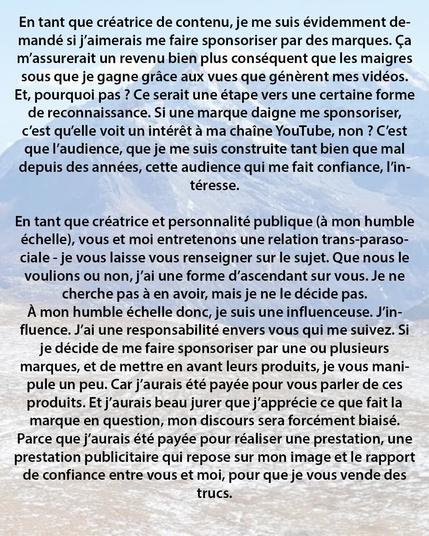 En tant que créatrice de contenu, je me suis évidemment demandé si j'aimerais me faire sponsoriser par des marques. Ça m'assurerait un revenu bien plus conséquent que les maigres sous que je gagne grâce aux vues que génèrent mes vidéos. Et, pourquoi pas ? Ce serait une étape vers une certaine forme de reconnaissance. Si une marque daigne me sponsoriser, c'est qu'elle voit un intérêt à ma chaîne YouTube, non ? C'est que l'audience, que je me suis construite tant bien que mal depuis des années, cette audience qui me fait confiance, l'intéresse.

En tant que créatrice et personnalité publique (à mon humble échelle), vous et moi entretenons une relation trans-parasociale - je vous laisse vous renseigner sur le sujet. Que nous le voulions ou non, j'ai une forme d'ascendant sur vous. Je ne cherche pas à en avoir, mais je ne le décide pas.
À mon humble échelle donc, je suis une influenceuse. J'influence. J'ai une responsabilité envers vous qui me suivez. Si je décide de me faire sponsoriser par une ou plusieurs marques, et de mettre en avant leurs produits, je vous manipule un peu. Car j'aurais été payée pour vous parler de ces produits. Et j'aurais beau jurer que j'apprécie ce que fait la marque en question, mon discours sera forcément biaisé. Parce que j'aurais été payée pour réaliser une prestation, une prestation publicitaire qui repose sur mon image et le rapport de confiance entre vous et moi, pour que je vous vende des trucs.